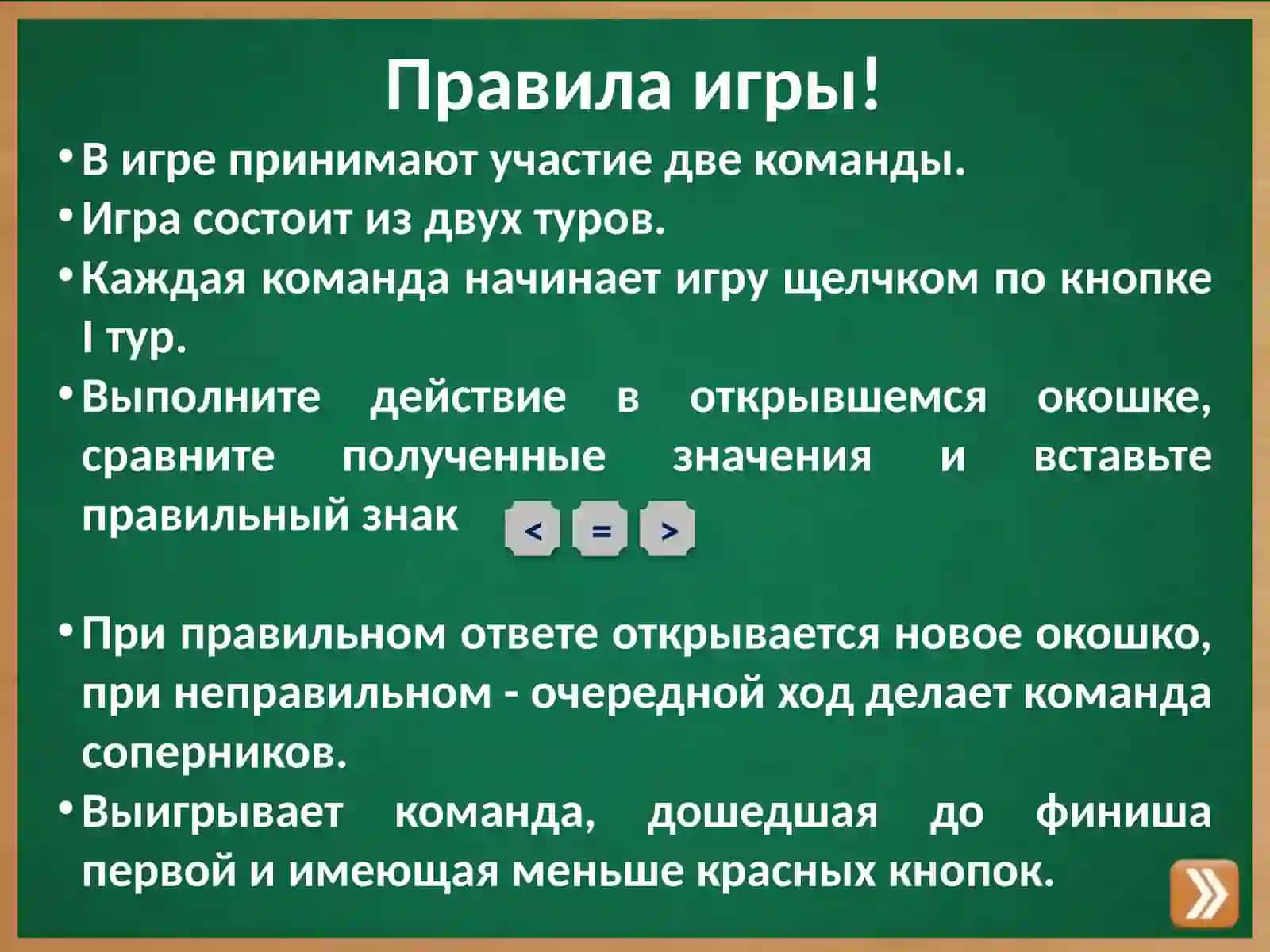 Правила игры!

• В игре принимают участие две команды.

• Игра состоит из двух туров.

• Каждая команда начинает игру щелчком по кнопке I тур.

• Выполните действие в открывшемся окошке, сравните полученные значения и вставьте правильный знак < = >

• При правильном ответе открывается новое окошко, при неправильном - очередной ход делает команда соперников.

• Выигрывает команда, дошедшая до финиша первой и имеющая меньше красных кнопок.

»